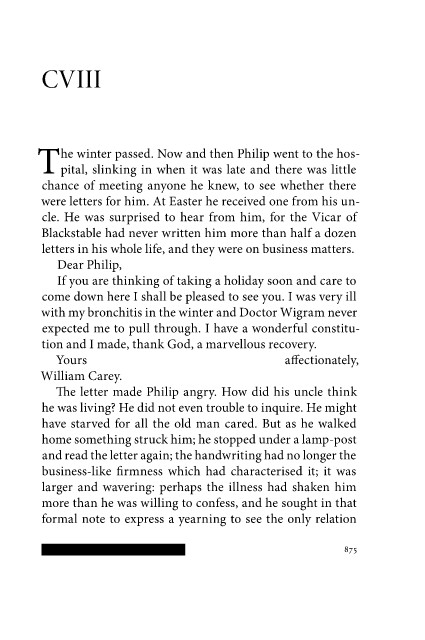 CVIII

The winter passed. Now and then Philip went to the hospital, slinking in when it was late and there was little chance of meeting anyone he knew, to see whether there were letters for him. At Easter he received one from his uncle. He was surprised to hear from him, for the Vicar of Blackstable had never written him more than half a dozen letters in his whole life, and they were on business matters.

Dear Philip,

If you are thinking of taking a holiday soon and care to come down here I shall be pleased to see you. I was very ill with my bronchitis in the winter and Doctor Wigram never expected me to pull through. I have a wonderful constitution and I made, thank God, a marvellous recovery.

Yours affectionately, William Carey.

The letter made Philip angry. How did his uncle think he was living? He did not even trouble to inquire. He might have starved for all the old man cared. But as he walked home something struck him; he stopped under a lamp-post and read the letter again; the handwriting had no longer the business-like firmness which had characterised it; it was larger and wavering: perhaps the illness had shaken him more than he was willing to confess, and he sought in that formal note to express a yearning to see the only relation

875